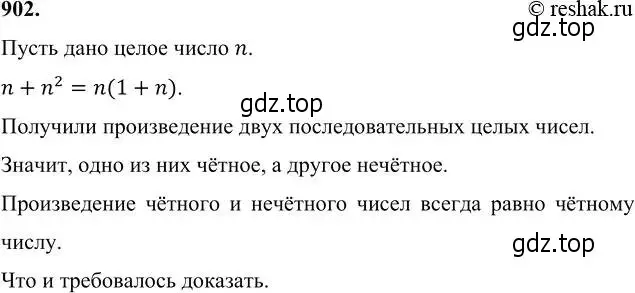 902.
© reshak.ru
gdz.top

Пусть дано целое число $n$.

$n + n^2 = n(1 + n)$.

gdz.top

Получили произведение двух последовательных целых чисел.

Значит, одно из них чётное, а другое нечётное.

Произведение чётного и нечётного чисел всегда равно чётному числу.

gdz.top

Что и требовалось доказать.